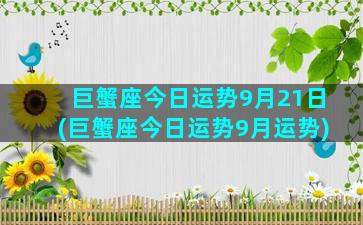 巨蟹座今日运势9月21日
(巨蟹座今日运势9月运势)